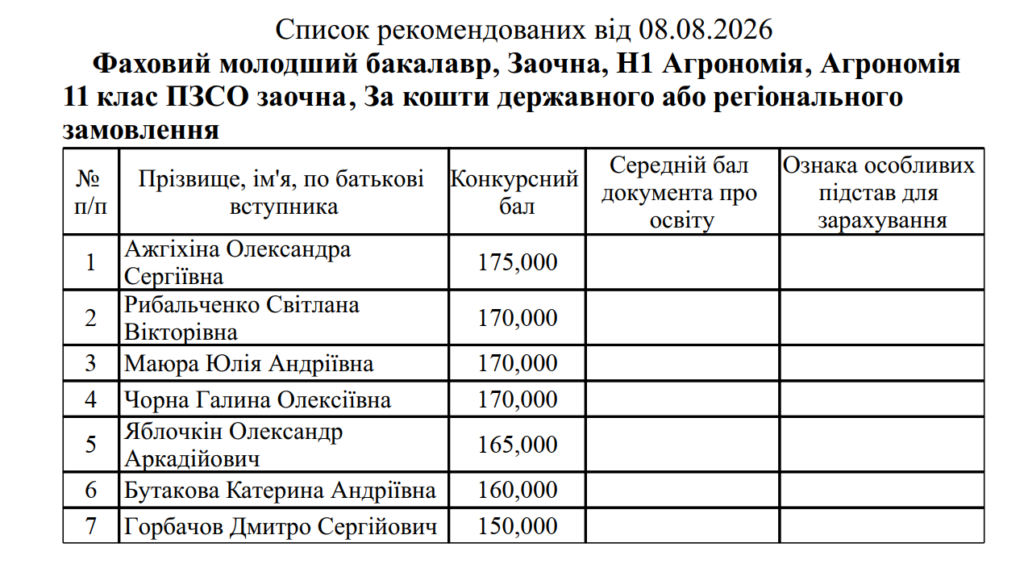 Список рекомендованих від 08.08.2026

**Фаховий молодший бакалавр, Заочна, Н1 Агрономія, Агрономія 11 клас ПЗСО заочна, За кошти державного або регіонального замовлення**

| № п/п | Прізвище, ім'я, по батькові вступника | Конкурсний бал | Середній бал документа про освіту | Ознака особливих підстав для зарахування |
|---|---|---|---|---|
| 1 | Ажгіхіна Олександра Сергіївна | 175,000 | | |
| 2 | Рибальченко Світлана Вікторівна | 170,000 | | |
| 3 | Маюра Юлія Андріївна | 170,000 | | |
| 4 | Чорна Галина Олексіївна | 170,000 | | |
| 5 | Яблочкін Олександр Аркадійович | 165,000 | | |
| 6 | Бутакова Катерина Андріївна | 160,000 | | |
| 7 | Горбачов Дмитро Сергійович | 150,000 | | |